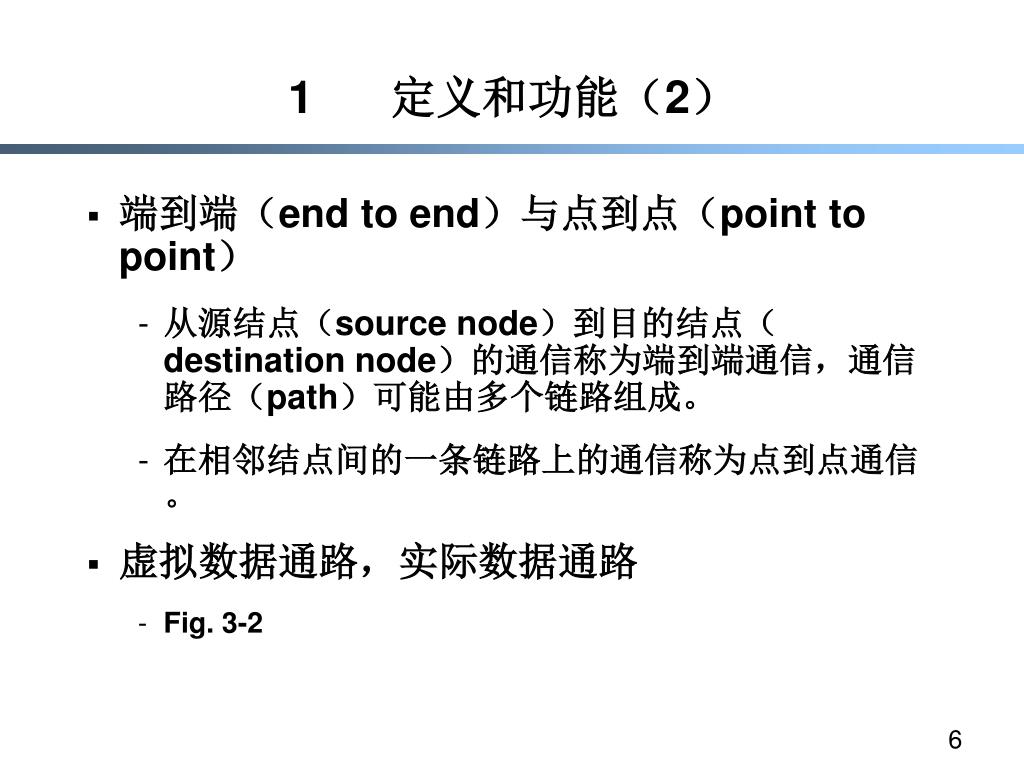 1　定义和功能（2）

▪ 端到端（end to end）与点到点（point to point）

- 从源结点（source node）到目的结点（destination node）的通信称为端到端通信，通信路径（path）可能由多个链路组成。

- 在相邻结点间的一条链路上的通信称为点到点通信。

▪ 虚拟数据通路，实际数据通路

- Fig. 3-2

6